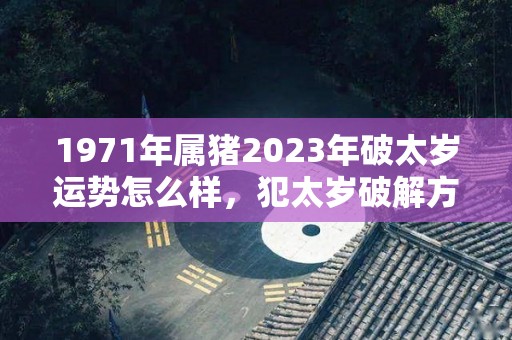 1971年属猪2023年破太岁运势怎么样，犯太岁破解方